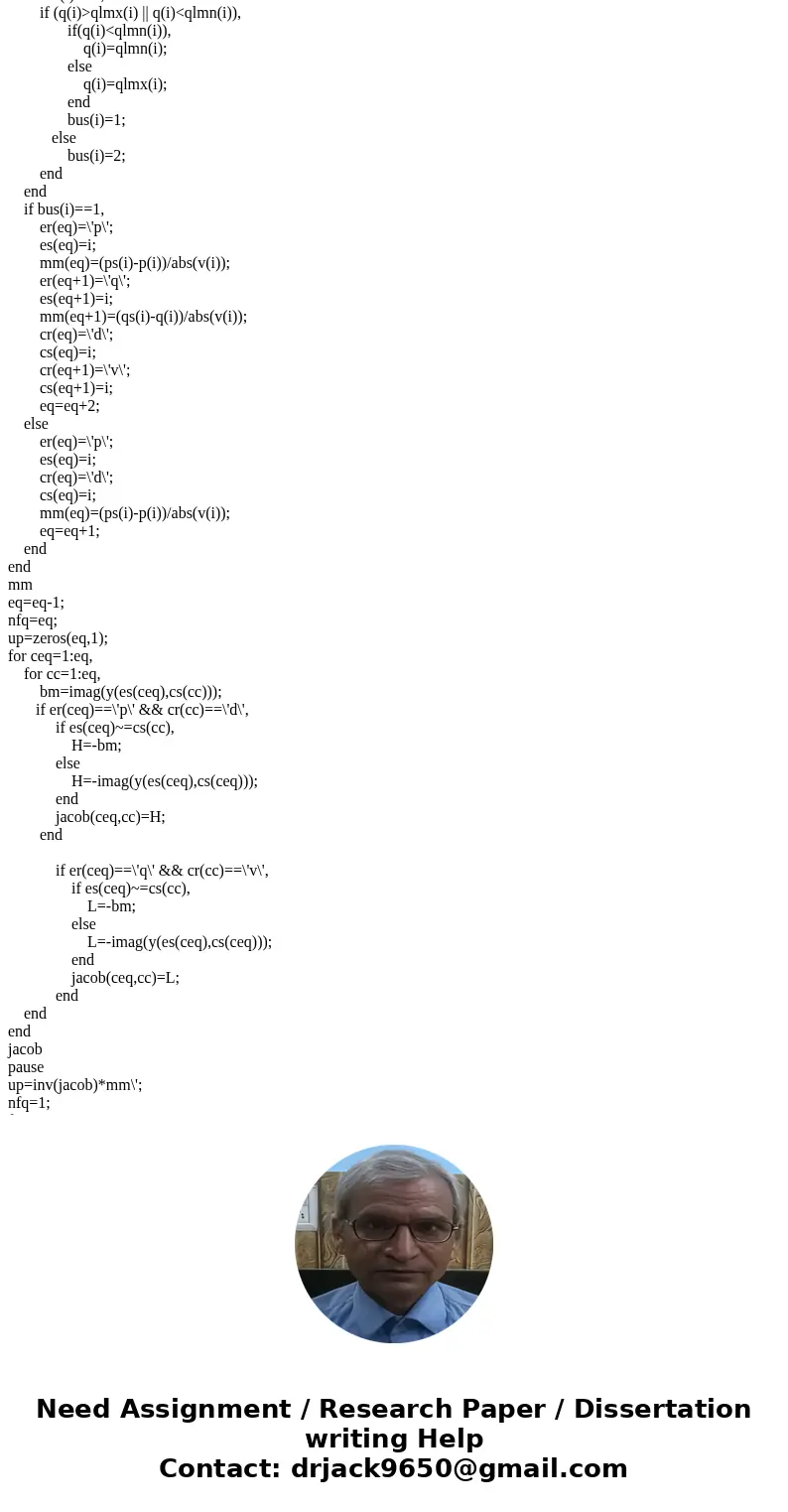 if (q(i)>qlmx(i) || q(i)<qlmn(i)),
if(q(i)<qlmn(i)),
q(i)=qlmn(i);
else
q(i)=qlmx(i);
end
bus(i)=1;
else
bus(i)=2;
end
end
if bus(i)==1,
er(eq)=\'p\';
es(eq)=i;
mm(eq)=(ps(i)-p(i))/abs(v(i));
er(eq+1)=\'q\';
es(eq+1)=i;
mm(eq+1)=(qs(i)-q(i))/abs(v(i));
cr(eq)=\'d\';
cs(eq)=i;
cr(eq+1)=\'v\';
cs(eq+1)=i;
eq=eq+2;
else
er(eq)=\'p\';
es(eq)=i;
cr(eq)=\'d\';
cs(eq)=i;
mm(eq)=(ps(i)-p(i))/abs(v(i));
eq=eq+1;
end
end
mm
eq=eq-1;
nfq=eq;
up=zeros(eq,1);
for ceq=1:eq,
for cc=1:eq,
bm=imag(y(es(ceq),cs(cc)));
if er(ceq)==\'p\' && cr(cc)==\'d\',
if es(ceq)~=cs(cc),
H=-bm;
else
H=-imag(y(es(ceq),cs(ceq)));
end
jacob(ceq,cc)=H;
end

if er(ceq)==\'q\' && cr(cc)==\'v\',
if es(ceq)~=cs(cc),
L=-bm;
else
L=-imag(y(es(ceq),cs(ceq)));
end
jacob(ceq,cc)=L;
end
end
end
jacob
pause
up=inv(jacob)*mm\';
nfq=1;

Need Assignment / Research Paper / Dissertation writing Help
Contact: drjack9650@gmail.com